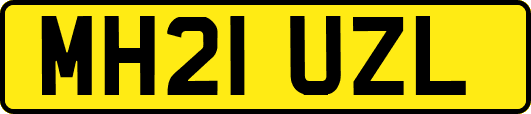 MH21 UZL